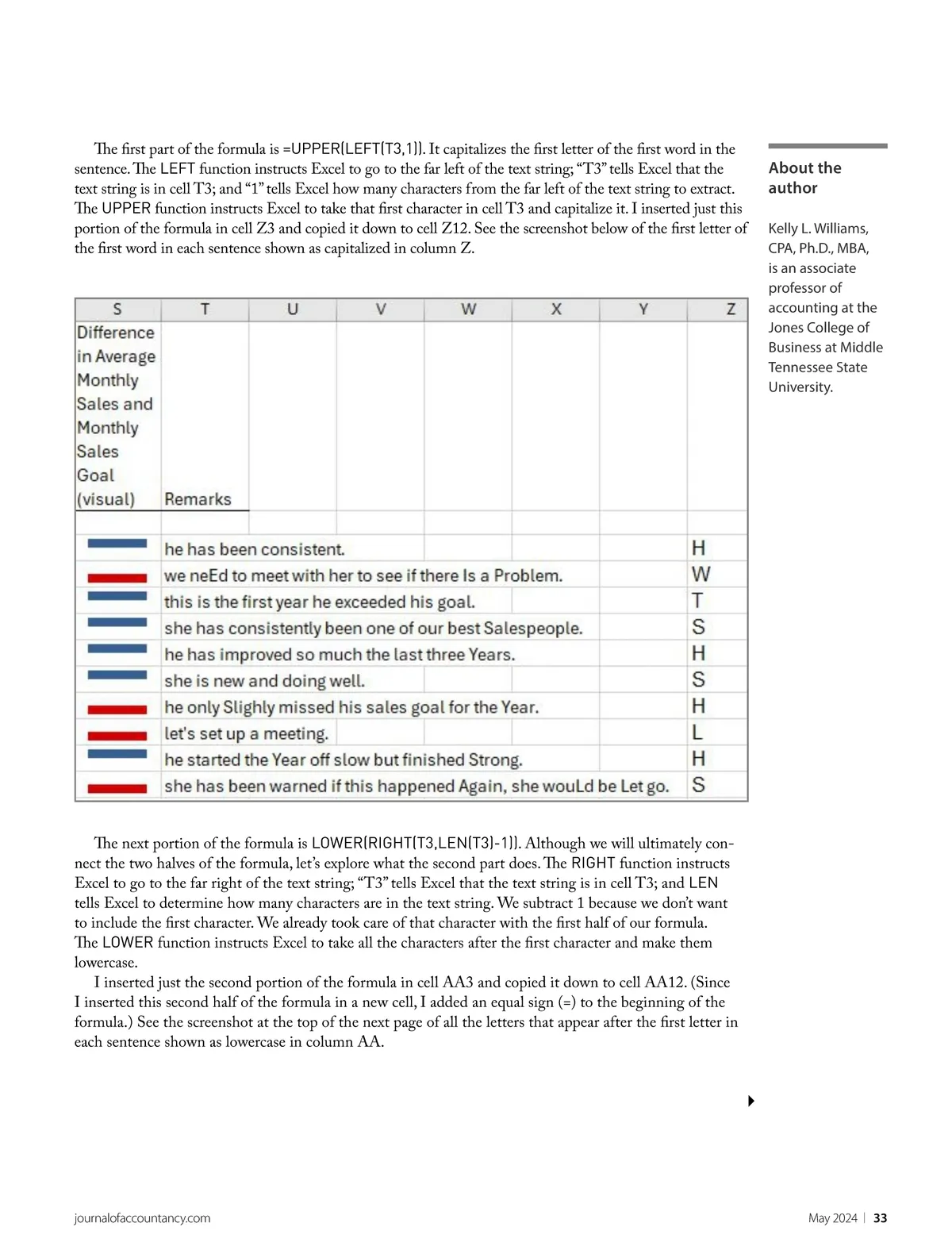 The first part of the formula is =UPPER(LEFT(T3,1)). It capitalizes the first letter of the first word in the sentence. The LEFT function instructs Excel to go to the far left of the text string; "T3" tells Excel that the text string is in cell T3; and "1" tells Excel how many characters from the far left of the text string to extract. The UPPER function instructs Excel to take that first character in cell T3 and capitalize it. I inserted just this portion of the formula in cell Z3 and copied it down to cell Z12. See the screenshot below of the first letter of the first word in each sentence shown as capitalized in column Z.

| S | T | U | V | W | X | Y | Z |
|---|---|---|---|---|---|---|---|
| Difference in Average Monthly Sales and Monthly Sales Goal (visual) | Remarks | | | | | | |
| | | | | | | | |
| | he has been consistent. | | | | | | H |
| | we neEd to meet with her to see if there Is a Problem. | | | | | | W |
| | this is the first year he exceeded his goal. | | | | | | T |
| | she has consistently been one of our best Salespeople. | | | | | | S |
| | he has improved so much the last three Years. | | | | | | H |
| | she is new and doing well. | | | | | | S |
| | he only Slighly missed his sales goal for the Year. | | | | | | H |
| | let's set up a meeting. | | | | | | L |
| | he started the Year off slow but finished Strong. | | | | | | H |
| | she has been warned if this happened Again, she wouLd be Let go. | | | | | | S |

The next portion of the formula is LOWER(RIGHT(T3,LEN(T3)-1)). Although we will ultimately connect the two halves of the formula, let's explore what the second part does. The RIGHT function instructs Excel to go to the far right of the text string; "T3" tells Excel that the text string is in cell T3; and LEN tells Excel to determine how many characters are in the text string. We subtract 1 because we don't want to include the first character. We already took care of that character with the first half of our formula. The LOWER function instructs Excel to take all the characters after the first character and make them lowercase.

I inserted just the second portion of the formula in cell AA3 and copied it down to cell AA12. (Since I inserted this second half of the formula in a new cell, I added an equal sign (=) to the beginning of the formula.) See the screenshot at the top of the next page of all the letters that appear after the first letter in each sentence shown as lowercase in column AA.

About the author

Kelly L. Williams, CPA, Ph.D., MBA, is an associate professor of accounting at the Jones College of Business at Middle Tennessee State University.

journalofaccountancy.com

May 2024 | 33